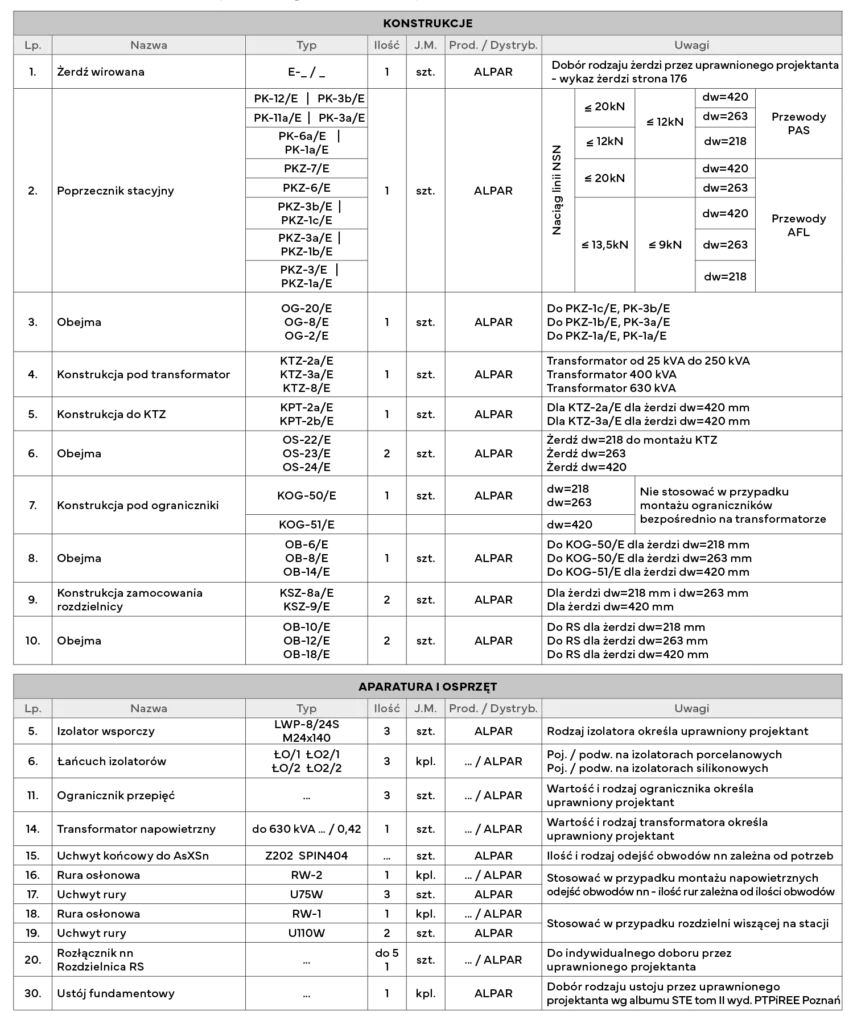 KONSTRUKCJE

| Lp. | Nazwa | Typ | Ilość | J.M. | Prod. / Dystryb. | Uwagi | | | | |
|---|---|---|---|---|---|---|---|---|---|---|
| 1. | Żerdź wirowana | E-_ / _ | 1 | szt. | ALPAR | Dobór rodzaju żerdzi przez uprawnionego projektanta - wykaz żerdzi strona 176 | | | | |
| 2. | Poprzecznik stacyjny | PK-12/E \| PK-3b/E | 1 | szt. | ALPAR | Naciąg linii NSN | ≤ 20kN | ≤ 12kN | dw=420 | Przewody PAS |
| | | PK-11a/E \| PK-3a/E | | | | | | | dw=263 | |
| | | PK-6a/E \| PK-1a/E | | | | | ≤ 12kN | | dw=218 | |
| | | PKZ-7/E | | | | | ≤ 20kN | | dw=420 | Przewody AFL |
| | | PKZ-6/E | | | | | | | dw=263 | |
| | | PKZ-3b/E \| PKZ-1c/E | | | | | ≤ 13,5kN | ≤ 9kN | dw=420 | |
| | | PKZ-3a/E \| PKZ-1b/E | | | | | | | dw=263 | |
| | | PKZ-3/E \| PKZ-1a/E | | | | | | | dw=218 | |
| 3. | Obejma | OG-20/E OG-8/E OG-2/E | 1 | szt. | ALPAR | Do PKZ-1c/E, PK-3b/E Do PKZ-1b/E, PK-3a/E Do PKZ-1a/E, PK-1a/E | | | | |
| 4. | Konstrukcja pod transformator | KTZ-2a/E KTZ-3a/E KTZ-8/E | 1 | szt. | ALPAR | Transformator od 25 kVA do 250 kVA Transformator 400 kVA Transformator 630 kVA | | | | |
| 5. | Konstrukcja do KTZ | KPT-2a/E KPT-2b/E | 1 | szt. | ALPAR | Dla KTZ-2a/E dla żerdzi dw=420 mm Dla KTZ-3a/E dla żerdzi dw=420 mm | | | | |
| 6. | Obejma | OS-22/E OS-23/E OS-24/E | 2 | szt. | ALPAR | Żerdź dw=218 do montażu KTZ Żerdź dw=263 Żerdź dw=420 | | | | |
| 7. | Konstrukcja pod ograniczniki | KOG-50/E | 1 | szt. | ALPAR | dw=218 dw=263 | Nie stosować w przypadku montażu ograniczników bezpośrednio na transformatorze | | | |
| | | KOG-51/E | | | | dw=420 | | | | |
| 8. | Obejma | OB-6/E OB-8/E OB-14/E | 1 | szt. | ALPAR | Do KOG-50/E dla żerdzi dw=218 mm Do KOG-50/E dla żerdzi dw=263 mm Do KOG-51/E dla żerdzi dw=420 mm | | | | |
| 9. | Konstrukcja zamocowania rozdzielnicy | KSZ-8a/E KSZ-9/E | 2 | szt. | ALPAR | Dla żerdzi dw=218 mm i dw=263 mm Dla żerdzi dw=420 mm | | | | |
| 10. | Obejma | OB-10/E OB-12/E OB-18/E | 2 | szt. | ALPAR | Do RS dla żerdzi dw=218 mm Do RS dla żerdzi dw=263 mm Do RS dla żerdzi dw=420 mm | | | | |

APARATURA I OSPRZĘT

| Lp. | Nazwa | Typ | Ilość | J.M. | Prod. / Dystryb. | Uwagi |
|---|---|---|---|---|---|---|
| 5. | Izolator wsporczy | LWP-8/24S M24x140 | 3 | szt. | ALPAR | Rodzaj izolatora określa uprawniony projektant |
| 6. | Łańcuch izolatorów | ŁO/1 ŁO2/1 ŁO/2 ŁO2/2 | 3 | kpl. | ... / ALPAR | Poj. / podw. na izolatorach porcelanowych Poj. / podw. na izolatorach silikonowych |
| 11. | Ogranicznik przepięć | ... | 3 | szt. | ... / ALPAR | Wartość i rodzaj ogranicznika określa uprawniony projektant |
| 14. | Transformator napowietrzny | do 630 kVA ... / 0,42 | 1 | szt. | ... / ALPAR | Wartość i rodzaj transformatora określa uprawniony projektant |
| 15. | Uchwyt końcowy do AsXSn | Z202 SPIN404 | ... | szt. | ALPAR | Ilość i rodzaj odejść obwodów nn zależna od potrzeb |
| 16. | Rura osłonowa | RW-2 | 1 | kpl. | ... / ALPAR | Stosować w przypadku montażu napowietrznych odejść obwodów nn - ilość rur zależna od ilości obwodów |
| 17. | Uchwyt rury | U75W | 3 | szt. | ALPAR | |
| 18. | Rura osłonowa | RW-1 | 1 | kpl. | ... / ALPAR | Stosować w przypadku rozdzielni wiszącej na stacji |
| 19. | Uchwyt rury | U110W | 2 | szt. | ALPAR | |
| 20. | Rozłącznik nn Rozdzielnica RS | ... | do 5 1 | szt. | ... / ALPAR | Do indywidualnego doboru przez uprawnionego projektanta |
| 30. | Ustój fundamentowy | ... | 1 | kpl. | ALPAR | Dobór rodzaju ustoju przez uprawnionego projektanta wg albumu STE tom II wyd. PTPiREE Poznań |